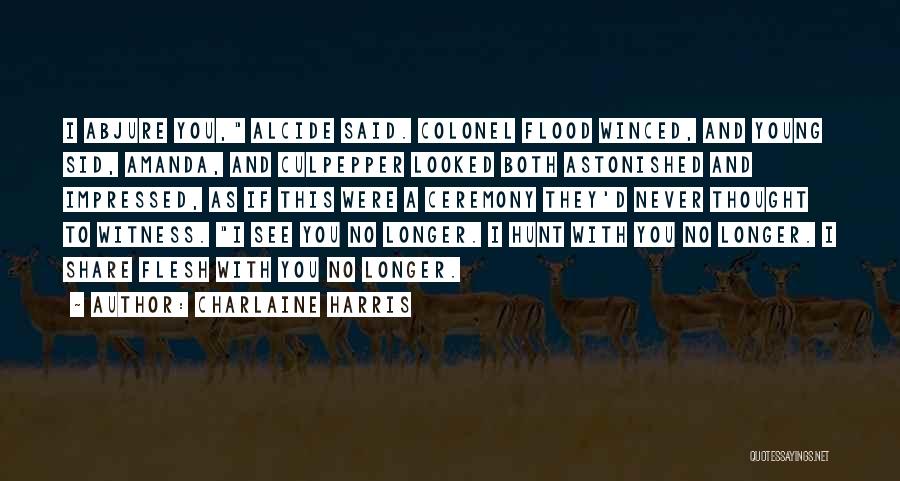 I ABJURE YOU," ALCIDE SAID. COLONEL FLOOD WINCED, AND YOUNG SID, AMANDA, AND CULPEPPER LOOKED BOTH ASTONISHED AND IMPRESSED, AS IF THIS WERE A CEREMONY THEY'D NEVER THOUGHT TO WITNESS. "I SEE YOU NO LONGER. I HUNT WITH YOU NO LONGER. I SHARE FLESH WITH YOU NO LONGER.

~ AUTHOR: CHARLAINE HARRIS

QUOTESSAYINGS.NET